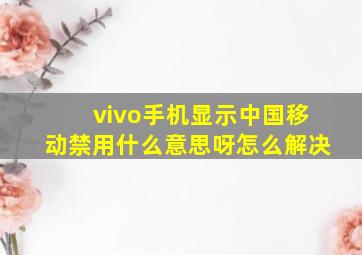 vivo手机显示中国移动禁用什么意思呀怎么解决